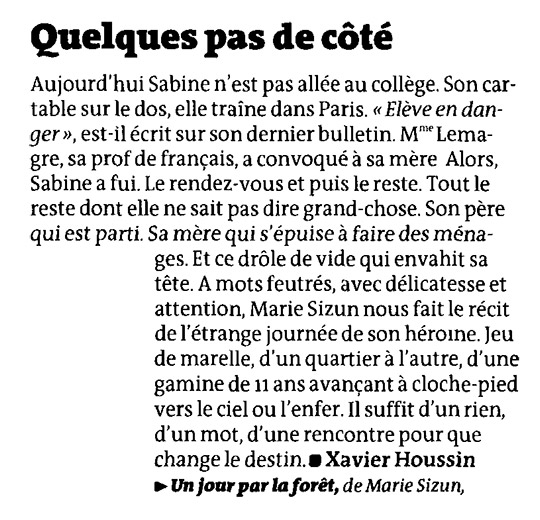 Quelques pas de côté

Aujourd'hui Sabine n'est pas allée au collège. Son cartable sur le dos, elle traîne dans Paris. « Elève en danger », est-il écrit sur son dernier bulletin. M$^{me}$ Lemagre, sa prof de français, a convoqué à sa mère Alors, Sabine a fui. Le rendez-vous et puis le reste. Tout le reste dont elle ne sait pas dire grand-chose. Son père qui est parti. Sa mère qui s'épuise à faire des ménages. Et ce drôle de vide qui envahit sa tête. A mots feutrés, avec délicatesse et attention, Marie Sizun nous fait le récit de l'étrange journée de son héroïne. Jeu de marelle, d'un quartier à l'autre, d'une gamine de 11 ans avançant à cloche-pied vers le ciel ou l'enfer. Il suffit d'un rien, d'un mot, d'une rencontre pour que change le destin. ■ Xavier Houssin

► Un jour par la forêt, de Marie Sizun,